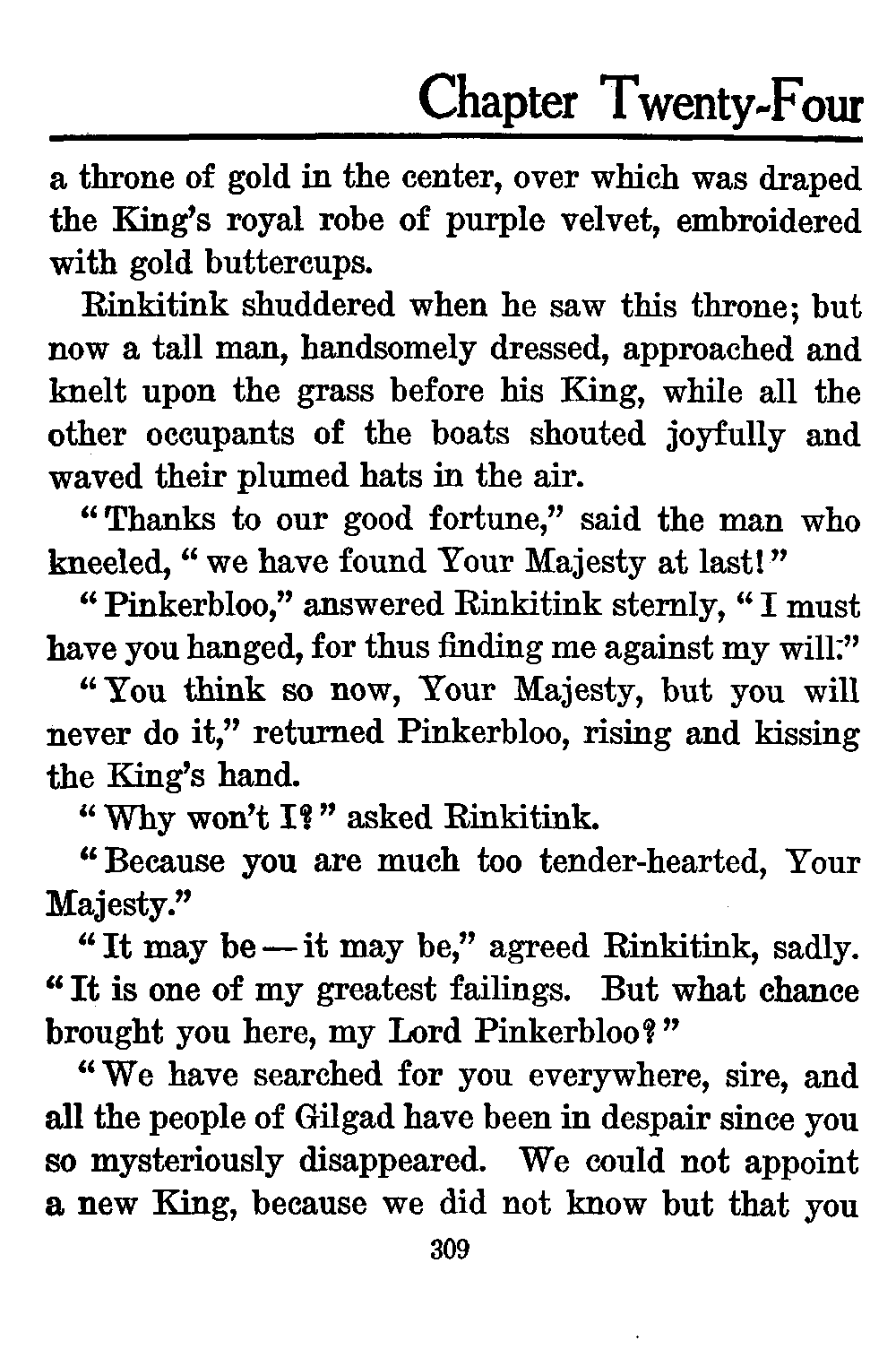 Chapter Twenty-Four

a throne of gold in the center, over which was draped the King's royal robe of purple velvet, embroidered with gold buttercups.

Rinkitink shuddered when he saw this throne; but now a tall man, handsomely dressed, approached and knelt upon the grass before his King, while all the other occupants of the boats shouted joyfully and waved their plumed hats in the air.

"Thanks to our good fortune," said the man who kneeled, "we have found Your Majesty at last!"

"Pinkerbloo," answered Rinkitink sternly, "I must have you hanged, for thus finding me against my will."

"You think so now, Your Majesty, but you will never do it," returned Pinkerbloo, rising and kissing the King's hand.

"Why won't I?" asked Rinkitink.

"Because you are much too tender-hearted, Your Majesty."

"It may be — it may be," agreed Rinkitink, sadly. "It is one of my greatest failings. But what chance brought you here, my Lord Pinkerbloo?"

"We have searched for you everywhere, sire, and all the people of Gilgad have been in despair since you so mysteriously disappeared. We could not appoint a new King, because we did not know but that you

309